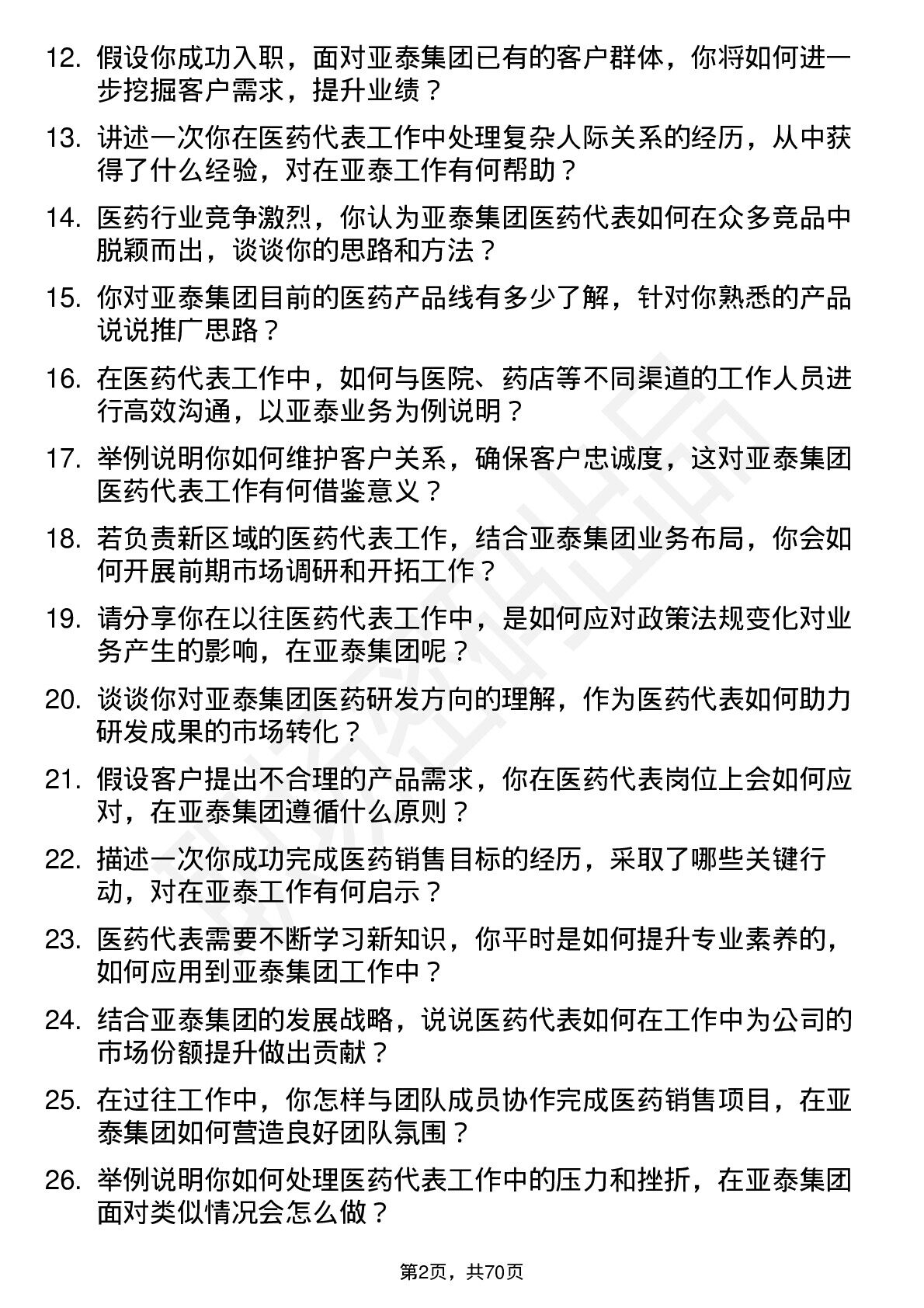 12. 假设你成功入职，面对亚泰集团已有的客户群体，你将如何进一步挖掘客户需求，提升业绩？

13. 讲述一次你在医药代表工作中处理复杂人际关系的经历，从中获得了什么经验，对在亚泰工作有何帮助？

14. 医药行业竞争激烈，你认为亚泰集团医药代表如何在众多竞品中脱颖而出，谈谈你的思路和方法？

15. 你对亚泰集团目前的医药产品线有多少了解，针对你熟悉的产品说说推广思路？

16. 在医药代表工作中，如何与医院、药店等不同渠道的工作人员进行高效沟通，以亚泰业务为例说明？

17. 举例说明你如何维护客户关系，确保客户忠诚度，这对亚泰集团医药代表工作有何借鉴意义？

18. 若负责新区域的医药代表工作，结合亚泰集团业务布局，你会如何开展前期市场调研和开拓工作？

19. 请分享你在以往医药代表工作中，是如何应对政策法规变化对业务产生的影响，在亚泰集团呢？

20. 谈谈你对亚泰集团医药研发方向的理解，作为医药代表如何助力研发成果的市场转化？

21. 假设客户提出不合理的产品需求，你在医药代表岗位上会如何应对，在亚泰集团遵循什么原则？

22. 描述一次你成功完成医药销售目标的经历，采取了哪些关键行动，对在亚泰工作有何启示？

23. 医药代表需要不断学习新知识，你平时是如何提升专业素养的，如何应用到亚泰集团工作中？

24. 结合亚泰集团的发展战略，说说医药代表如何在工作中为公司的市场份额提升做出贡献？

25. 在过往工作中，你怎样与团队成员协作完成医药销售项目，在亚泰集团如何营造良好团队氛围？

26. 举例说明你如何处理医药代表工作中的压力和挫折，在亚泰集团面对类似情况会怎么做？

第2页，共70页